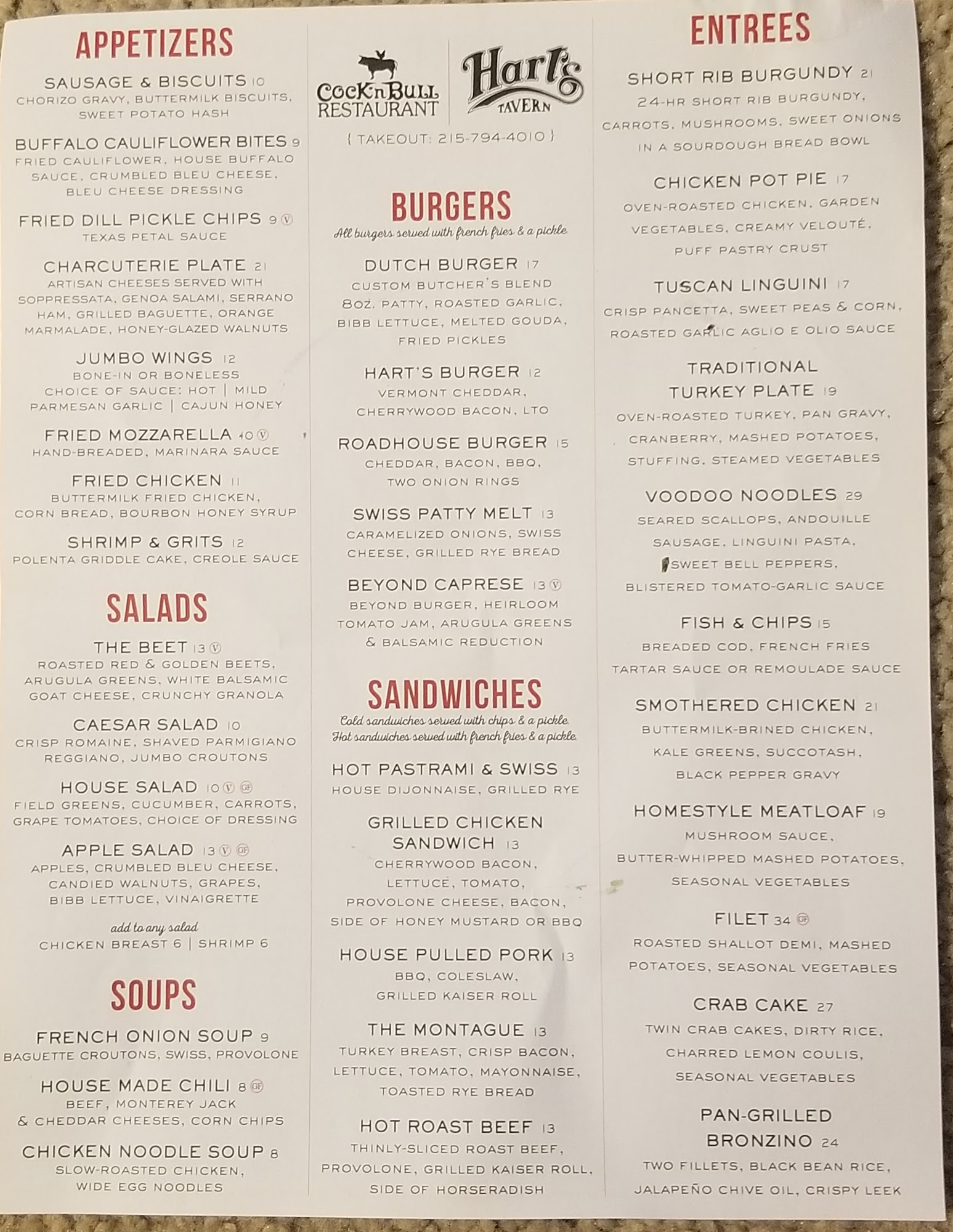 APPETIZERS

SAUSAGE & BISCUITS 10
CHORIZO GRAVY, BUTTERMILK BISCUITS, SWEET POTATO HASH

BUFFALO CAULIFLOWER BITES 9
FRIED CAULIFLOWER, HOUSE BUFFALO SAUCE, CRUMBLED BLEU CHEESE, BLEU CHEESE DRESSING

FRIED DILL PICKLE CHIPS 9 V
TEXAS PETAL SAUCE

CHARCUTERIE PLATE 21
ARTISAN CHEESES SERVED WITH SOPPRESSATA, GENOA SALAMI, SERRANO HAM, GRILLED BAGUETTE, ORANGE MARMALADE, HONEY-GLAZED WALNUTS

JUMBO WINGS 12
BONE-IN OR BONELESS
CHOICE OF SAUCE: HOT | MILD
PARMESAN GARLIC | CAJUN HONEY

FRIED MOZZARELLA 10 V
HAND-BREADED, MARINARA SAUCE

FRIED CHICKEN 11
BUTTERMILK FRIED CHICKEN, CORN BREAD, BOURBON HONEY SYRUP

SHRIMP & GRITS 12
POLENTA GRIDDLE CAKE, CREOLE SAUCE

SALADS

THE BEET 13 V
ROASTED RED & GOLDEN BEETS, ARUGULA GREENS, WHITE BALSAMIC GOAT CHEESE, CRUNCHY GRANOLA

CAESAR SALAD 10
CRISP ROMAINE, SHAVED PARMIGIANO REGGIANO, JUMBO CROUTONS

HOUSE SALAD 10 V GF
FIELD GREENS, CUCUMBER, CARROTS, GRAPE TOMATOES, CHOICE OF DRESSING

APPLE SALAD 13 V GF
APPLES, CRUMBLED BLEU CHEESE, CANDIED WALNUTS, GRAPES, BIBB LETTUCE, VINAIGRETTE

add to any salad
CHICKEN BREAST 6 | SHRIMP 6

SOUPS

FRENCH ONION SOUP 9
BAGUETTE CROUTONS, SWISS, PROVOLONE

HOUSE MADE CHILI 8 GF
BEEF, MONTEREY JACK & CHEDDAR CHEESES, CORN CHIPS

CHICKEN NOODLE SOUP 8
SLOW-ROASTED CHICKEN, WIDE EGG NOODLES

COCK'n BULL RESTAURANT

Hart's TAVERN

{ TAKEOUT: 215-794-4010 }

BURGERS
All burgers served with french fries & a pickle.

DUTCH BURGER 17
CUSTOM BUTCHER'S BLEND 8OZ. PATTY, ROASTED GARLIC, BIBB LETTUCE, MELTED GOUDA, FRIED PICKLES

HART'S BURGER 12
VERMONT CHEDDAR, CHERRYWOOD BACON, LTO

ROADHOUSE BURGER 15
CHEDDAR, BACON, BBQ, TWO ONION RINGS

SWISS PATTY MELT 13
CARAMELIZED ONIONS, SWISS CHEESE, GRILLED RYE BREAD

BEYOND CAPRESE 13 V
BEYOND BURGER, HEIRLOOM TOMATO JAM, ARUGULA GREENS & BALSAMIC REDUCTION

SANDWICHES
Cold sandwiches served with chips & a pickle.
Hot sandwiches served with french fries & a pickle.

HOT PASTRAMI & SWISS 13
HOUSE DIJONNAISE, GRILLED RYE

GRILLED CHICKEN SANDWICH 13
CHERRYWOOD BACON, LETTUCE, TOMATO, PROVOLONE CHEESE, BACON, SIDE OF HONEY MUSTARD OR BBQ

HOUSE PULLED PORK 13
BBQ, COLESLAW, GRILLED KAISER ROLL

THE MONTAGUE 13
TURKEY BREAST, CRISP BACON, LETTUCE, TOMATO, MAYONNAISE, TOASTED RYE BREAD

HOT ROAST BEEF 13
THINLY-SLICED ROAST BEEF, PROVOLONE, GRILLED KAISER ROLL, SIDE OF HORSERADISH

ENTREES

SHORT RIB BURGUNDY 21
24-HR SHORT RIB BURGUNDY, CARROTS, MUSHROOMS, SWEET ONIONS IN A SOURDOUGH BREAD BOWL

CHICKEN POT PIE 17
OVEN-ROASTED CHICKEN, GARDEN VEGETABLES, CREAMY VELOUTÉ, PUFF PASTRY CRUST

TUSCAN LINGUINI 17
CRISP PANCETTA, SWEET PEAS & CORN, ROASTED GARLIC AGLIO E OLIO SAUCE

TRADITIONAL TURKEY PLATE 19
OVEN-ROASTED TURKEY, PAN GRAVY, CRANBERRY, MASHED POTATOES, STUFFING, STEAMED VEGETABLES

VOODOO NOODLES 29
SEARED SCALLOPS, ANDOUILLE SAUSAGE, LINGUINI PASTA, SWEET BELL PEPPERS, BLISTERED TOMATO-GARLIC SAUCE

FISH & CHIPS 15
BREADED COD, FRENCH FRIES TARTAR SAUCE OR REMOULADE SAUCE

SMOTHERED CHICKEN 21
BUTTERMILK-BRINED CHICKEN, KALE GREENS, SUCCOTASH, BLACK PEPPER GRAVY

HOMESTYLE MEATLOAF 19
MUSHROOM SAUCE, BUTTER-WHIPPED MASHED POTATOES, SEASONAL VEGETABLES

FILET 34 GF
ROASTED SHALLOT DEMI, MASHED POTATOES, SEASONAL VEGETABLES

CRAB CAKE 27
TWIN CRAB CAKES, DIRTY RICE, CHARRED LEMON COULIS, SEASONAL VEGETABLES

PAN-GRILLED BRONZINO 24
TWO FILLETS, BLACK BEAN RICE, JALAPEÑO CHIVE OIL, CRISPY LEEK